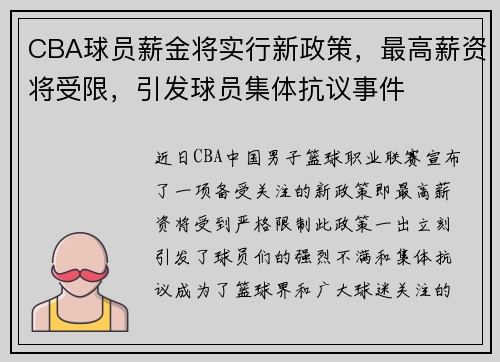 CBA球员薪金将实行新政策，最高薪资将受限，引发球员集体抗议事件

近日CBA中国男子篮球职业联赛宣布了一项备受关注的新政策即最高薪资将受到严格限制此政策一出立刻引发了球员们的强烈不满和集体抗议成为了篮球界和广大球迷关注的